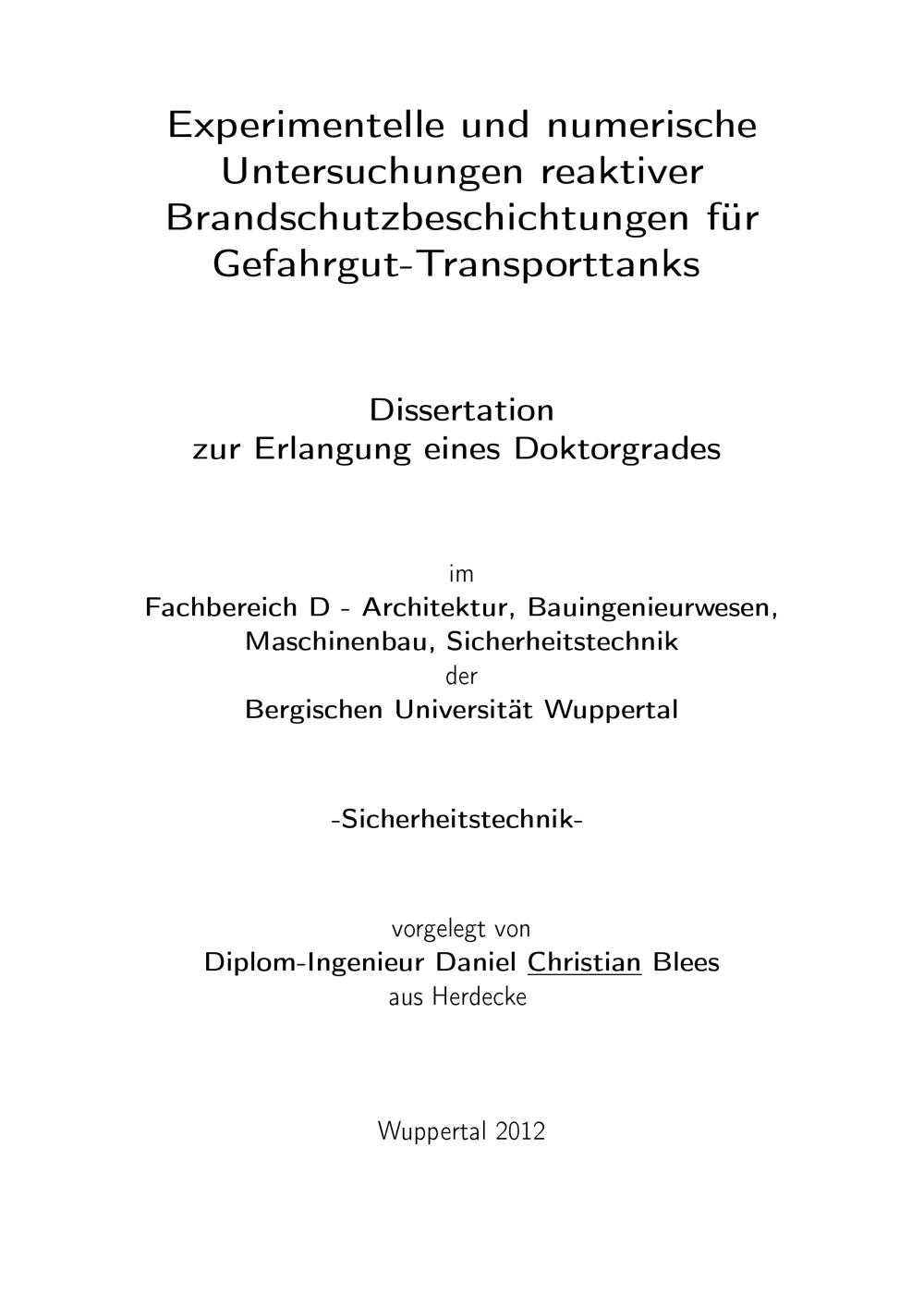 Experimentelle und numerische Untersuchungen reaktiver Brandschutzbeschichtungen für Gefahrgut-Transporttanks

Dissertation
zur Erlangung eines Doktorgrades

im
Fachbereich D - Architektur, Bauingenieurwesen, Maschinenbau, Sicherheitstechnik
der
Bergischen Universität Wuppertal

-Sicherheitstechnik-

vorgelegt von
Diplom-Ingenieur Daniel Christian Blees
aus Herdecke

Wuppertal 2012